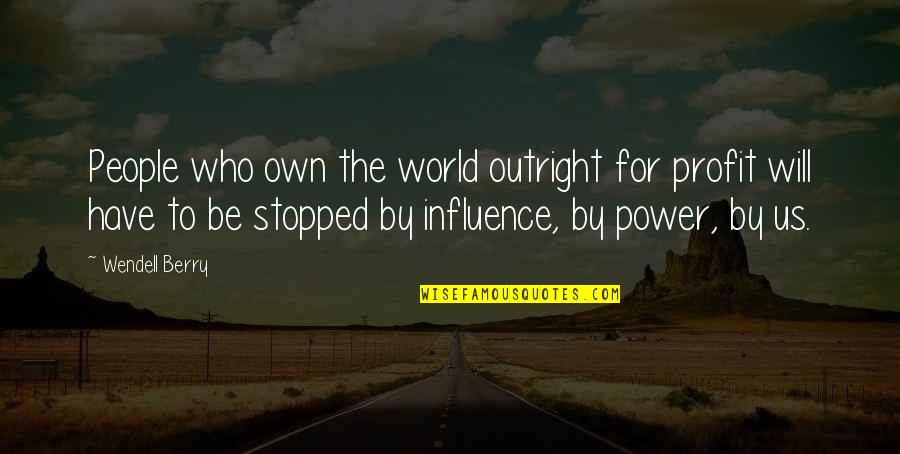 People who own the world outright for profit will have to be stopped by influence, by power, by us.

~ Wendell Berry

WISEFAMOUSQUOTES.COM